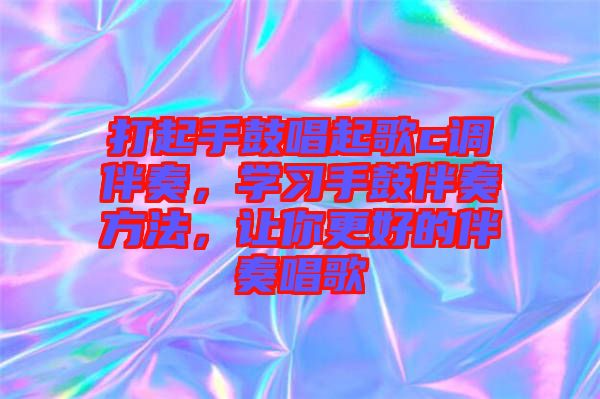 打起手鼓唱起歌c调伴奏，学习手鼓伴奏方法，让你更好的伴奏唱歌